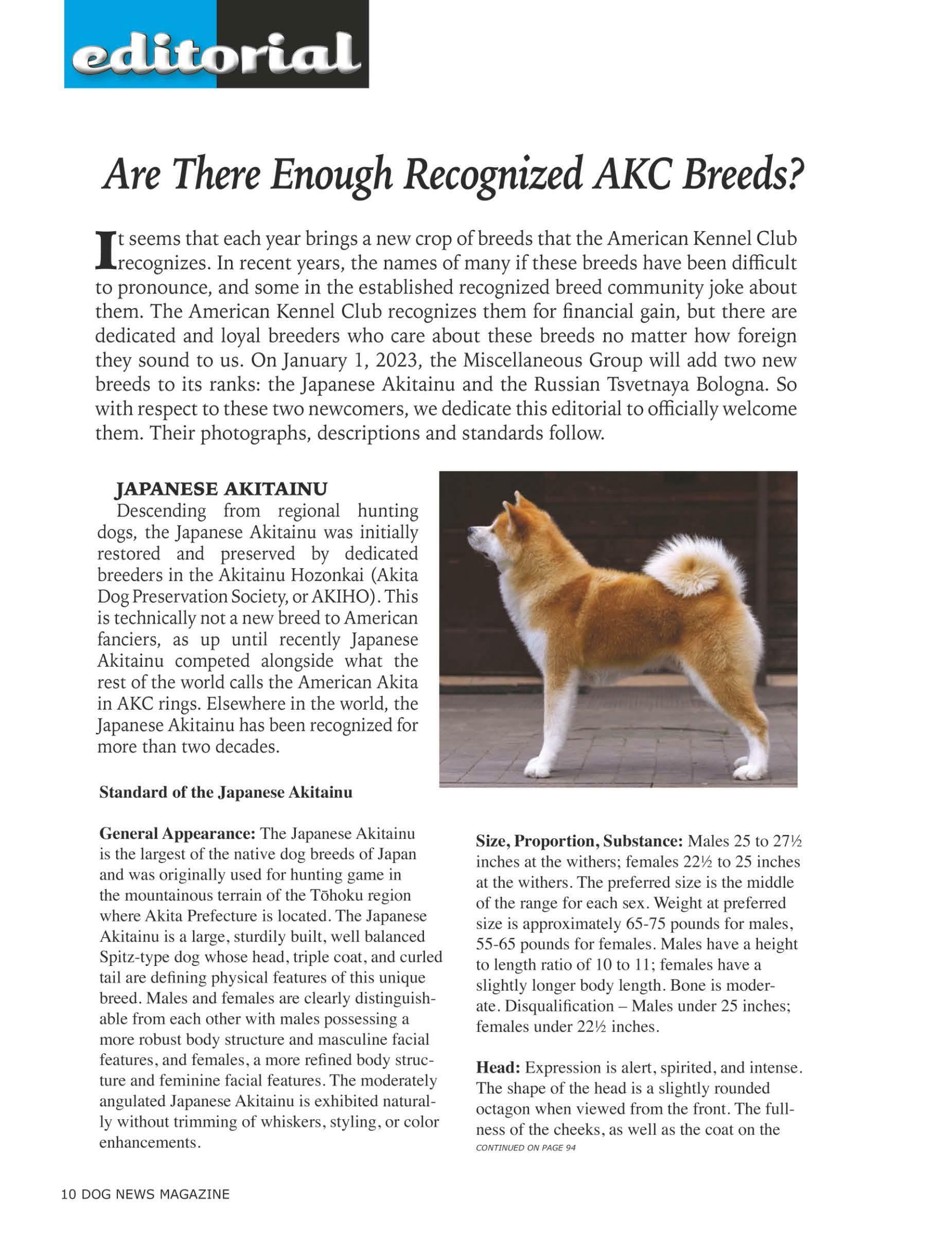 editorial

Are There Enough Recognized AKC Breeds?

It seems that each year brings a new crop of breeds that the American Kennel Club recognizes. In recent years, the names of many if these breeds have been difficult to pronounce, and some in the established recognized breed community joke about them. The American Kennel Club recognizes them for financial gain, but there are dedicated and loyal breeders who care about these breeds no matter how foreign they sound to us. On January 1, 2023, the Miscellaneous Group will add two new breeds to its ranks: the Japanese Akitainu and the Russian Tsvetnaya Bologna. So with respect to these two newcomers, we dedicate this editorial to officially welcome them. Their photographs, descriptions and standards follow.

JAPANESE AKITAINU
Descending from regional hunting dogs, the Japanese Akitainu was initially restored and preserved by dedicated breeders in the Akitainu Hozonkai (Akita Dog Preservation Society, or AKIHO). This is technically not a new breed to American fanciers, as up until recently Japanese Akitainu competed alongside what the rest of the world calls the American Akita in AKC rings. Elsewhere in the world, the Japanese Akitainu has been recognized for more than two decades.

Standard of the Japanese Akitainu

General Appearance: The Japanese Akitainu is the largest of the native dog breeds of Japan and was originally used for hunting game in the mountainous terrain of the Tōhoku region where Akita Prefecture is located. The Japanese Akitainu is a large, sturdily built, well balanced Spitz-type dog whose head, triple coat, and curled tail are defining physical features of this unique breed. Males and females are clearly distinguishable from each other with males possessing a more robust body structure and masculine facial features, and females, a more refined body structure and feminine facial features. The moderately angulated Japanese Akitainu is exhibited naturally without trimming of whiskers, styling, or color enhancements.

Size, Proportion, Substance: Males 25 to 27½ inches at the withers; females 22½ to 25 inches at the withers. The preferred size is the middle of the range for each sex. Weight at preferred size is approximately 65-75 pounds for males, 55-65 pounds for females. Males have a height to length ratio of 10 to 11; females have a slightly longer body length. Bone is moderate. Disqualification – Males under 25 inches; females under 22½ inches.

Head: Expression is alert, spirited, and intense. The shape of the head is a slightly rounded octagon when viewed from the front. The fullness of the cheeks, as well as the coat on the
CONTINUED ON PAGE 94

10 DOG NEWS MAGAZINE